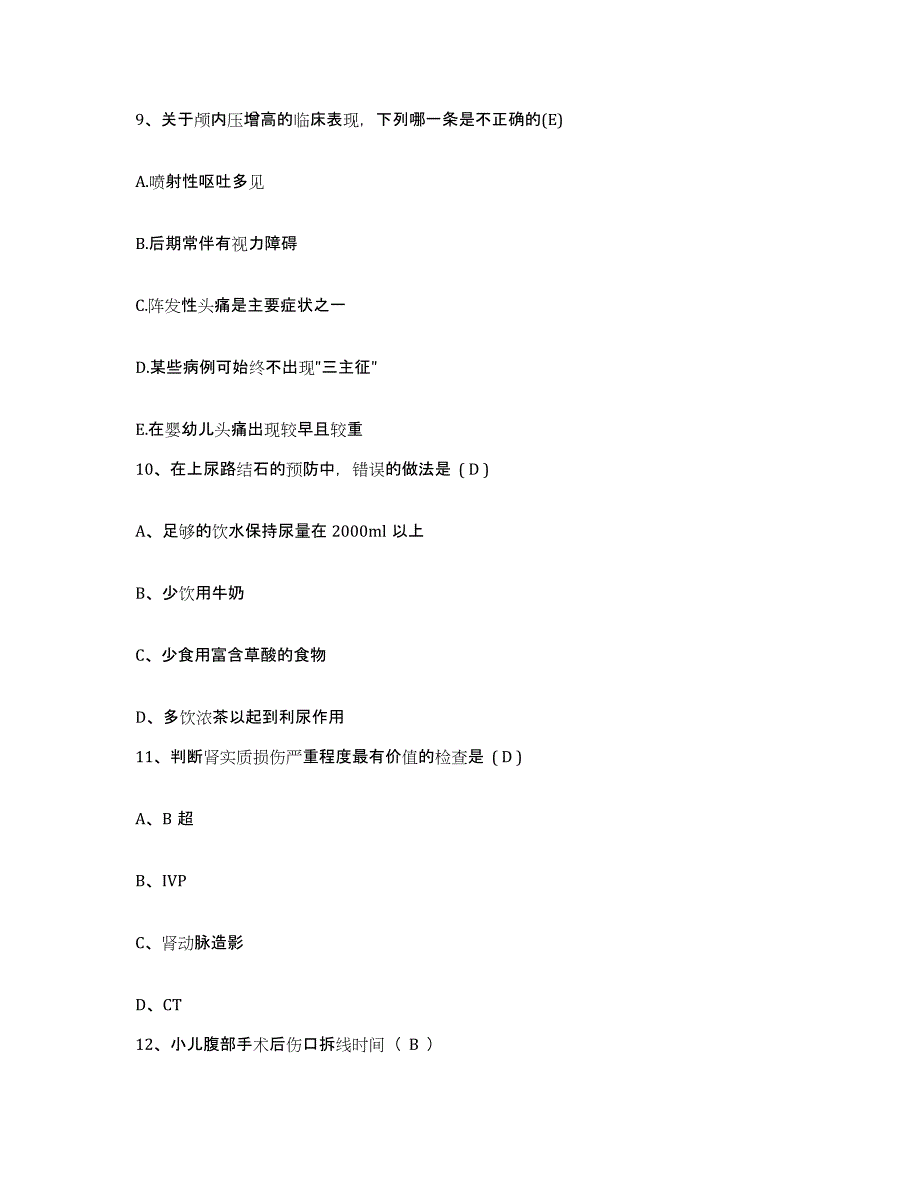 9、关于颅内压增高的临床表现，下列哪一条是不正确的(E)

A.喷射性呕吐多见

B.后期常伴有视力障碍

C.阵发性头痛是主要症状之一

D.某些病例可始终不出现"三主征"

E.在婴幼儿头痛出现较早且较重

10、在上尿路结石的预防中，错误的做法是（D）

A、足够的饮水保持尿量在 2000ml 以上

B、少饮用牛奶

C、少食用富含草酸的食物

D、多饮浓茶以起到利尿作用

11、判断肾实质损伤严重程度最有价值的检查是（D）

A、B 超

B、IVP

C、肾动脉造影

D、CT

12、小儿腹部手术后伤口拆线时间（ B ）